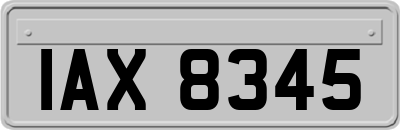 IAX 8345